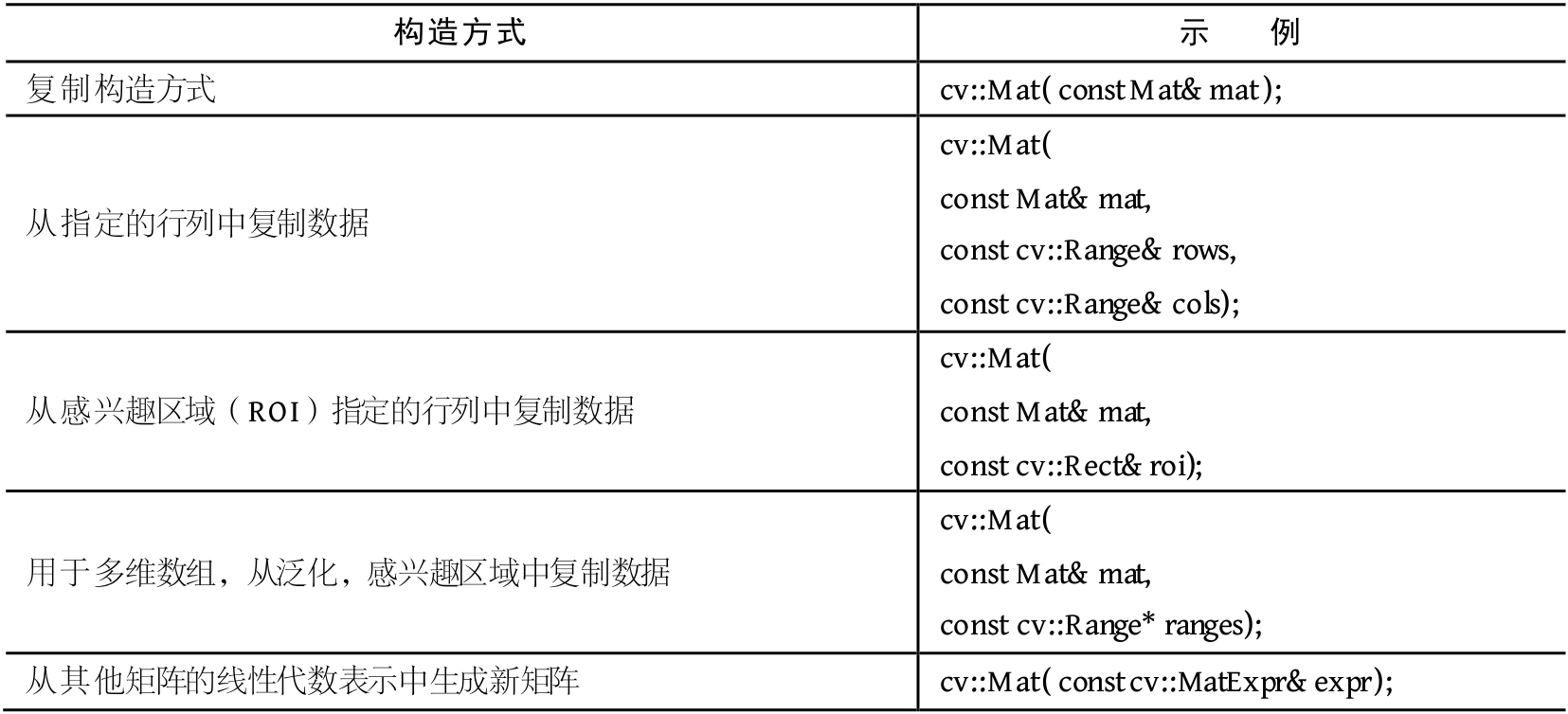 | 构造方式 | 示　　例 |
|---|---|
| 复制构造方式 | cv::Mat( const Mat& mat); |
| 从指定的行列中复制数据 | cv::Mat( const Mat& mat, const cv::Range& rows, const cv::Range& cols); |
| 从感兴趣区域（ROI）指定的行列中复制数据 | cv::Mat( const Mat& mat, const cv::Rect& roi); |
| 用于多维数组，从泛化，感兴趣区域中复制数据 | cv::Mat( const Mat& mat, const cv::Range* ranges); |
| 从其他矩阵的线性代数表示中生成新矩阵 | cv::Mat( const cv::MatExpr& expr); |